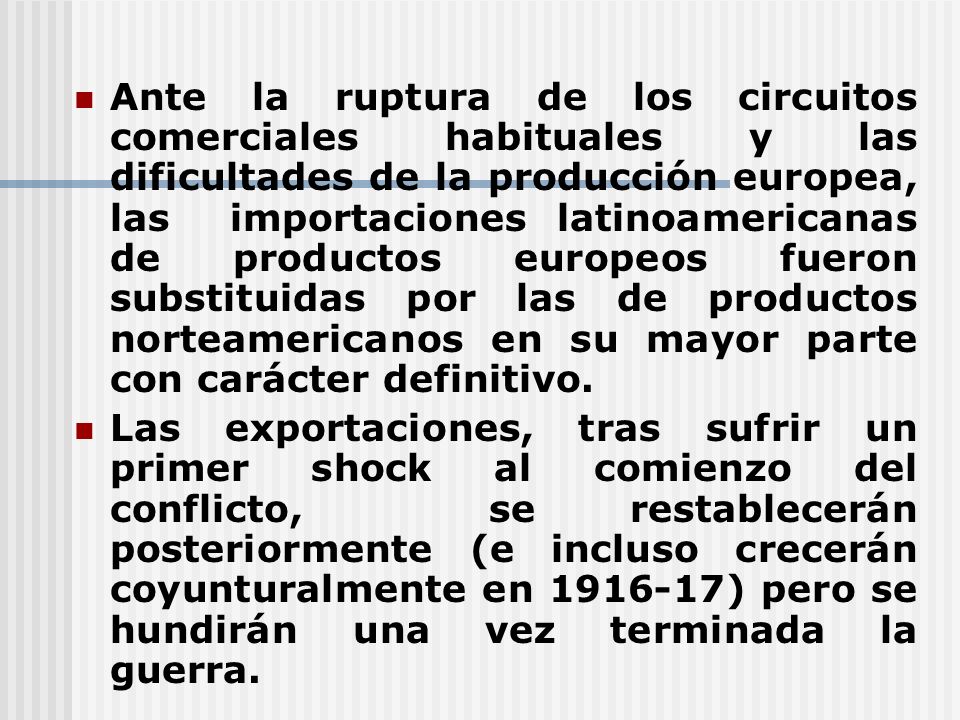 Ante la ruptura de los circuitos comerciales habituales y las dificultades de la producción europea, las importaciones latinoamericanas de productos europeos fueron substituidas por las de productos norteamericanos en su mayor parte con carácter definitivo.

Las exportaciones, tras sufrir un primer shock al comienzo del conflicto, se restablecerán posteriormente (e incluso crecerán coyunturalmente en 1916-17) pero se hundirán una vez terminada la guerra.